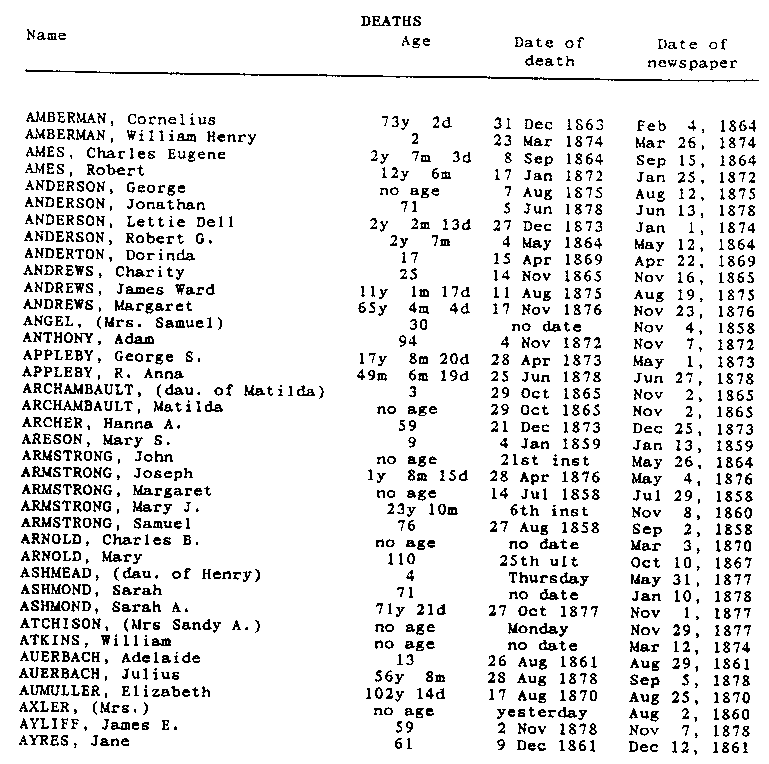 DEATHS

| Name | Age | Date of death | Date of newspaper |
|---|---|---|---|
| AMBERMAN, Cornelius | 73y 2d | 31 Dec 1863 | Feb 4, 1864 |
| AMBERMAN, William Henry | 2 | 23 Mar 1874 | Mar 26, 1874 |
| AMES, Charles Eugene | 2y 7m 3d | 8 Sep 1864 | Sep 15, 1864 |
| AMES, Robert | 12y 6m | 17 Jan 1872 | Jan 25, 1872 |
| ANDERSON, George | no age | 7 Aug 1875 | Aug 12, 1875 |
| ANDERSON, Jonathan | 71 | 5 Jun 1878 | Jun 13, 1878 |
| ANDERSON, Lettie Dell | 2y 2m 13d | 27 Dec 1873 | Jan 1, 1874 |
| ANDERSON, Robert G. | 2y 7m | 4 May 1864 | May 12, 1864 |
| ANDERTON, Dorinda | 17 | 15 Apr 1869 | Apr 22, 1869 |
| ANDREWS, Charity | 25 | 14 Nov 1865 | Nov 16, 1865 |
| ANDREWS, James Ward | 11y 1m 17d | 11 Aug 1875 | Aug 19, 1875 |
| ANDREWS, Margaret | 65y 4m 4d | 17 Nov 1876 | Nov 23, 1876 |
| ANGEL, (Mrs. Samuel) | 30 | no date | Nov 4, 1858 |
| ANTHONY, Adam | 94 | 4 Nov 1872 | Nov 7, 1872 |
| APPLEBY, George S. | 17y 8m 20d | 28 Apr 1873 | May 1, 1873 |
| APPLEBY, R. Anna | 49m 6m 19d | 25 Jun 1878 | Jun 27, 1878 |
| ARCHAMBAULT, (dau. of Matilda) | 3 | 29 Oct 1865 | Nov 2, 1865 |
| ARCHAMBAULT, Matilda | no age | 29 Oct 1865 | Nov 2, 1865 |
| ARCHER, Hanna A. | 59 | 21 Dec 1873 | Dec 25, 1873 |
| ARESON, Mary S. | 9 | 4 Jan 1859 | Jan 13, 1859 |
| ARMSTRONG, John | no age | 21st inst | May 26, 1864 |
| ARMSTRONG, Joseph | 1y 8m 15d | 28 Apr 1876 | May 4, 1876 |
| ARMSTRONG, Margaret | no age | 14 Jul 1858 | Jul 29, 1858 |
| ARMSTRONG, Mary J. | 23y 10m | 6th inst | Nov 8, 1860 |
| ARMSTRONG, Samuel | 76 | 27 Aug 1858 | Sep 2, 1858 |
| ARNOLD, Charles B. | no age | no date | Mar 3, 1870 |
| ARNOLD, Mary | 110 | 25th ult | Oct 10, 1867 |
| ASHMEAD, (dau. of Henry) | 4 | Thursday | May 31, 1877 |
| ASHMOND, Sarah | 71 | no date | Jan 10, 1878 |
| ASHMOND, Sarah A. | 71y 21d | 27 Oct 1877 | Nov 1, 1877 |
| ATCHISON, (Mrs Sandy A.) | no age | Monday | Nov 29, 1877 |
| ATKINS, William | no age | no date | Mar 12, 1874 |
| AUERBACH, Adelaide | 13 | 26 Aug 1861 | Aug 29, 1861 |
| AUERBACH, Julius | 56y 8m | 28 Aug 1878 | Sep 5, 1878 |
| AUMULLER, Elizabeth | 102y 14d | 17 Aug 1870 | Aug 25, 1870 |
| AXLER, (Mrs.) | no age | yesterday | Aug 2, 1860 |
| AYLIFF, James E. | 59 | 2 Nov 1878 | Nov 7, 1878 |
| AYRES, Jane | 61 | 9 Dec 1861 | Dec 12, 1861 |